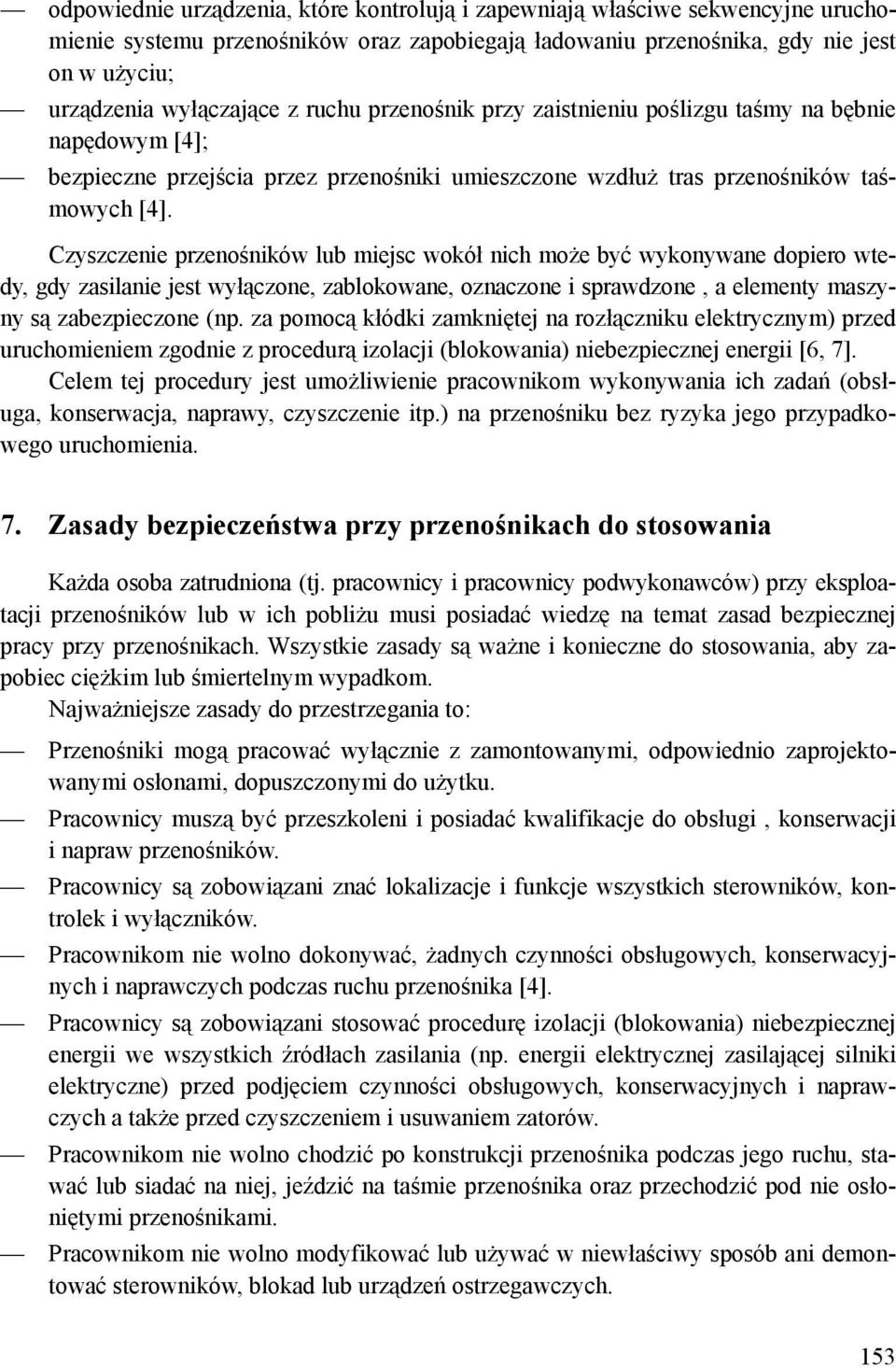 — odpowiednie urządzenia, które kontrolują i zapewniają właściwe sekwencyjne uruchomienie systemu przenośników oraz zapobiegają ładowaniu przenośnika, gdy nie jest on w użyciu;

— urządzenia wyłączające z ruchu przenośnik przy zaistnieniu poślizgu taśmy na bębnie napędowym [4];

— bezpieczne przejścia przez przenośniki umieszczone wzdłuż tras przenośników taśmowych [4].

Czyszczenie przenośników lub miejsc wokół nich może być wykonywane dopiero wtedy, gdy zasilanie jest wyłączone, zablokowane, oznaczone i sprawdzone , a elementy maszyny są zabezpieczone (np. za pomocą kłódki zamkniętej na rozłączniku elektrycznym) przed uruchomieniem zgodnie z procedurą izolacji (blokowania) niebezpiecznej energii [6, 7]. Celem tej procedury jest umożliwienie pracownikom wykonywania ich zadań (obsługa, konserwacja, naprawy, czyszczenie itp.) na przenośniku bez ryzyka jego przypadkowego uruchomienia.

7. Zasady bezpieczeństwa przy przenośnikach do stosowania

Każda osoba zatrudniona (tj. pracownicy i pracownicy podwykonawców) przy eksploatacji przenośników lub w ich pobliżu musi posiadać wiedzę na temat zasad bezpiecznej pracy przy przenośnikach. Wszystkie zasady są ważne i konieczne do stosowania, aby zapobiec ciężkim lub śmiertelnym wypadkom.

Najważniejsze zasady do przestrzegania to:

— Przenośniki mogą pracować wyłącznie z zamontowanymi, odpowiednio zaprojektowanymi osłonami, dopuszczonymi do użytku.

— Pracownicy muszą być przeszkoleni i posiadać kwalifikacje do obsługi , konserwacji i napraw przenośników.

— Pracownicy są zobowiązani znać lokalizacje i funkcje wszystkich sterowników, kontrolek i wyłączników.

— Pracownikom nie wolno dokonywać, żadnych czynności obsługowych, konserwacyjnych i naprawczych podczas ruchu przenośnika [4].

— Pracownicy są zobowiązani stosować procedurę izolacji (blokowania) niebezpiecznej energii we wszystkich źródłach zasilania (np. energii elektrycznej zasilającej silniki elektryczne) przed podjęciem czynności obsługowych, konserwacyjnych i naprawczych a także przed czyszczeniem i usuwaniem zatorów.

— Pracownikom nie wolno chodzić po konstrukcji przenośnika podczas jego ruchu, stawać lub siadać na niej, jeździć na taśmie przenośnika oraz przechodzić pod nie osłoniętymi przenośnikami.

— Pracownikom nie wolno modyfikować lub używać w niewłaściwy sposób ani demontować sterowników, blokad lub urządzeń ostrzegawczych.

153